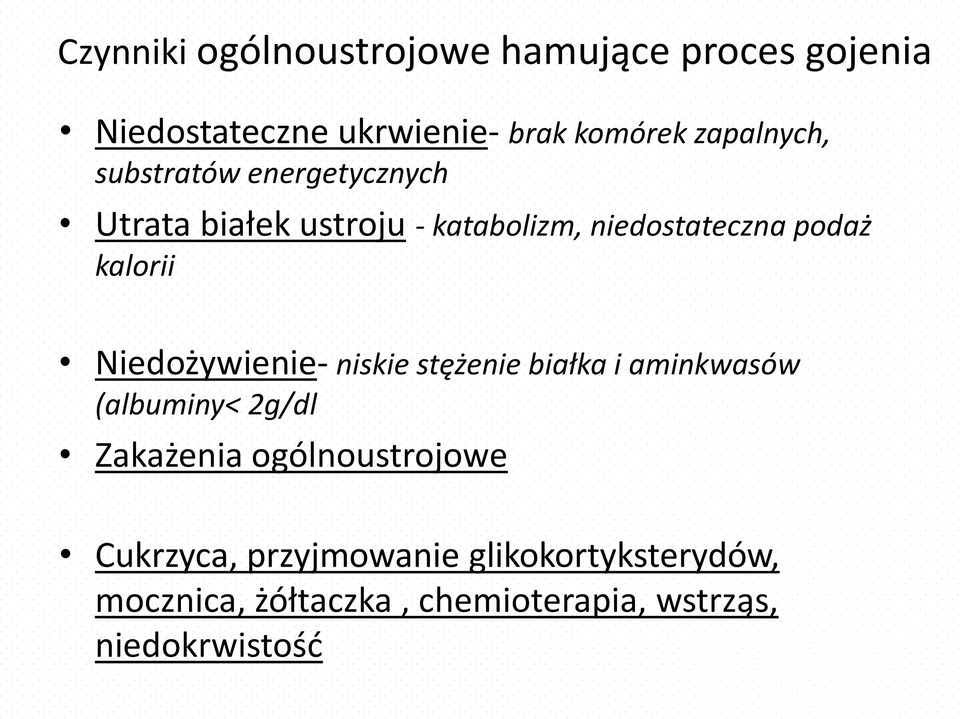 Czynniki ogólnoustrojowe hamujące proces gojenia

• Niedostateczne ukrwienie- brak komórek zapalnych, substratów energetycznych
• Utrata białek ustroju - katabolizm, niedostateczna podaż kalorii

• Niedożywienie- niskie stężenie białka i aminkwasów (albuminy< 2g/dl
• Zakażenia ogólnoustrojowe

• Cukrzyca, przyjmowanie glikokortyksterydów, mocznica, żółtaczka , chemioterapia, wstrząs, niedokrwistość